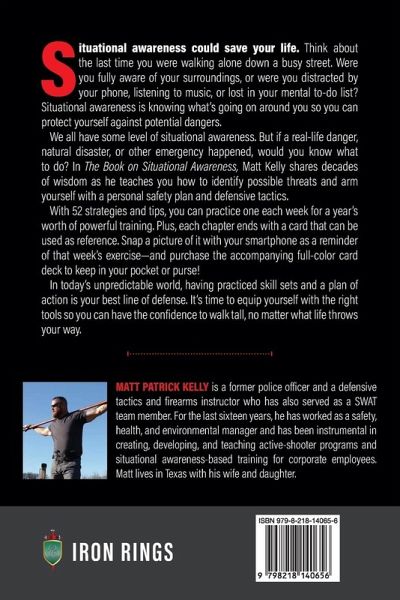 Situational awareness could save your life. Think about the last time you were walking alone down a busy street. Were you fully aware of your surroundings, or were you distracted by your phone, listening to music, or lost in your mental to-do list? Situational awareness is knowing what's going on around you so you can protect yourself against potential dangers.

We all have some level of situational awareness. But if a real-life danger, natural disaster, or other emergency happened, would you know what to do? In The Book on Situational Awareness, Matt Kelly shares decades of wisdom as he teaches you how to identify possible threats and arm yourself with a personal safety plan and defensive tactics.

With 52 strategies and tips, you can practice one each week for a year's worth of powerful training. Plus, each chapter ends with a card that can be used as reference. Snap a picture of it with your smartphone as a reminder of that week's exercise—and purchase the accompanying full-color card deck to keep in your pocket or purse!

In today's unpredictable world, having practiced skill sets and a plan of action is your best line of defense. It's time to equip yourself with the right tools so you can have the confidence to walk tall, no matter what life throws your way.

MATT PATRICK KELLY is a former police officer and a defensive tactics and firearms instructor who has also served as a SWAT team member. For the last sixteen years, he has worked as a safety, health, and environmental manager and has been instrumental in creating, developing, and teaching active-shooter programs and situational awareness-based training for corporate employees. Matt lives in Texas with his wife and daughter.

IRON RINGS

ISBN 979-8-218-14065-6

9 798218 140656